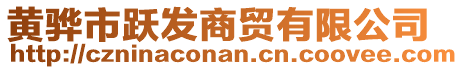 黄骅市跃发商贸有限公司
http://czninaconan.cn.coovee.com